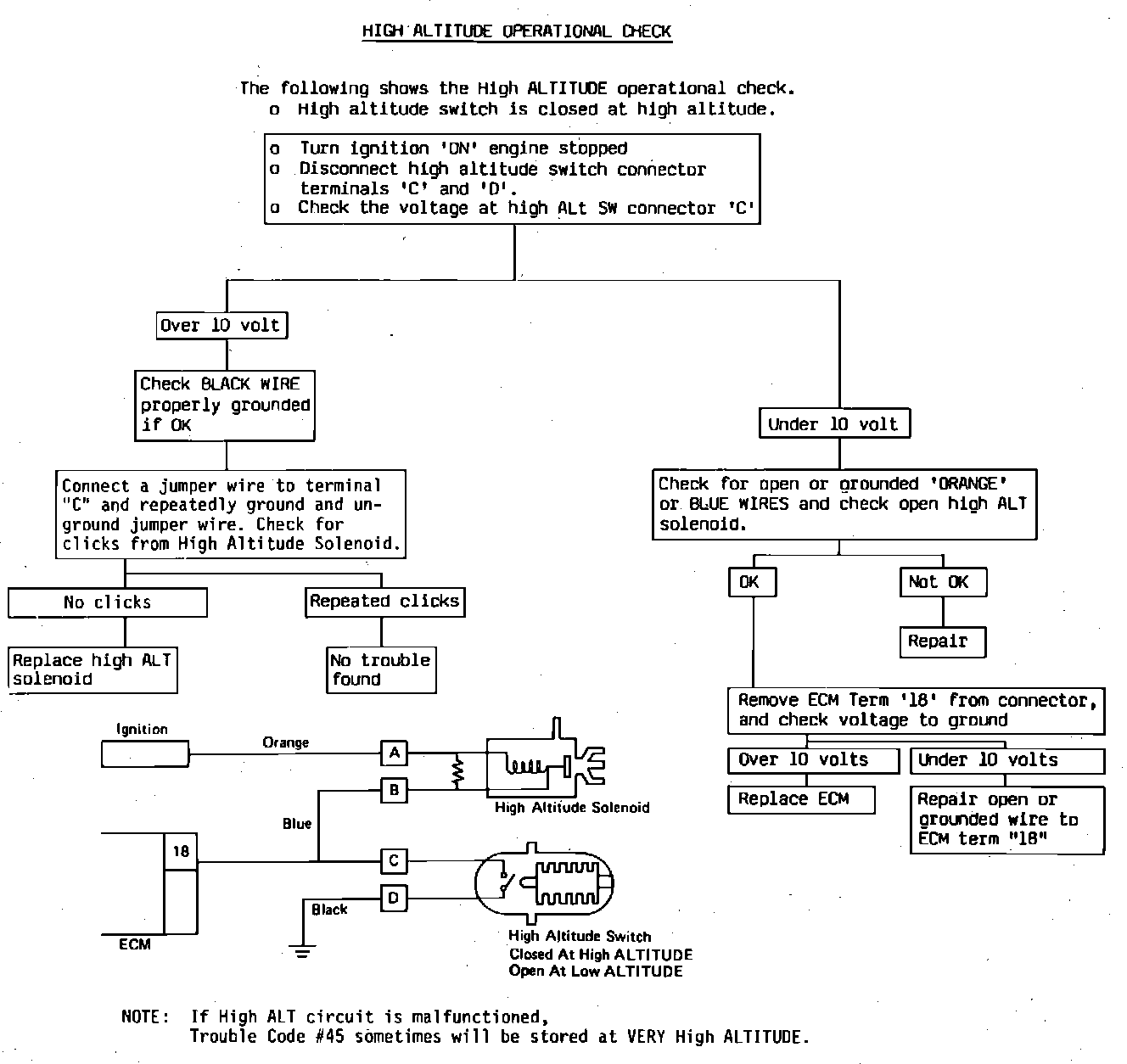 HIGH ALTITUDE OPERATIONAL CHECK

The following shows the High ALTITUDE operational check.
o High altitude switch is closed at high altitude.

o Turn ignition 'ON' engine stopped
o Disconnect high altitude switch connector terminals 'C' and 'D'.
o Check the voltage at high ALt SW connector 'C'

Over 10 volt

Check BLACK WIRE properly grounded if OK

Connect a jumper wire to terminal "C" and repeatedly ground and unground jumper wire. Check for clicks from High Altitude Solenoid.

No clicks

Replace high ALT solenoid

Repeated clicks

No trouble found

Under 10 volt

Check for open or grounded 'ORANGE' or BLUE WIRES and check open high ALT solenoid.

OK

Not OK

Repair

Remove ECM Term '18' from connector, and check voltage to ground

Over 10 volts

Replace ECM

Under 10 volts

Repair open or grounded wire to ECM term "18"

Ignition

Orange

A

B

High Altitude Solenoid

Blue

18

C

D

Black

ECM

High Altitude Switch
Closed At High ALTITUDE
Open At Low ALTITUDE

NOTE: If High ALT circuit is malfunctioned,
Trouble Code #45 sometimes will be stored at VERY High ALTITUDE.